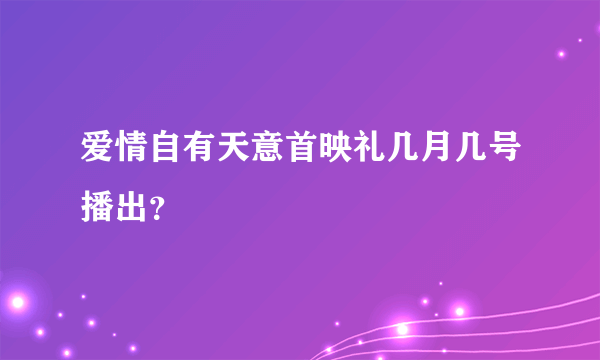 爱情自有天意首映礼几月几号播出？